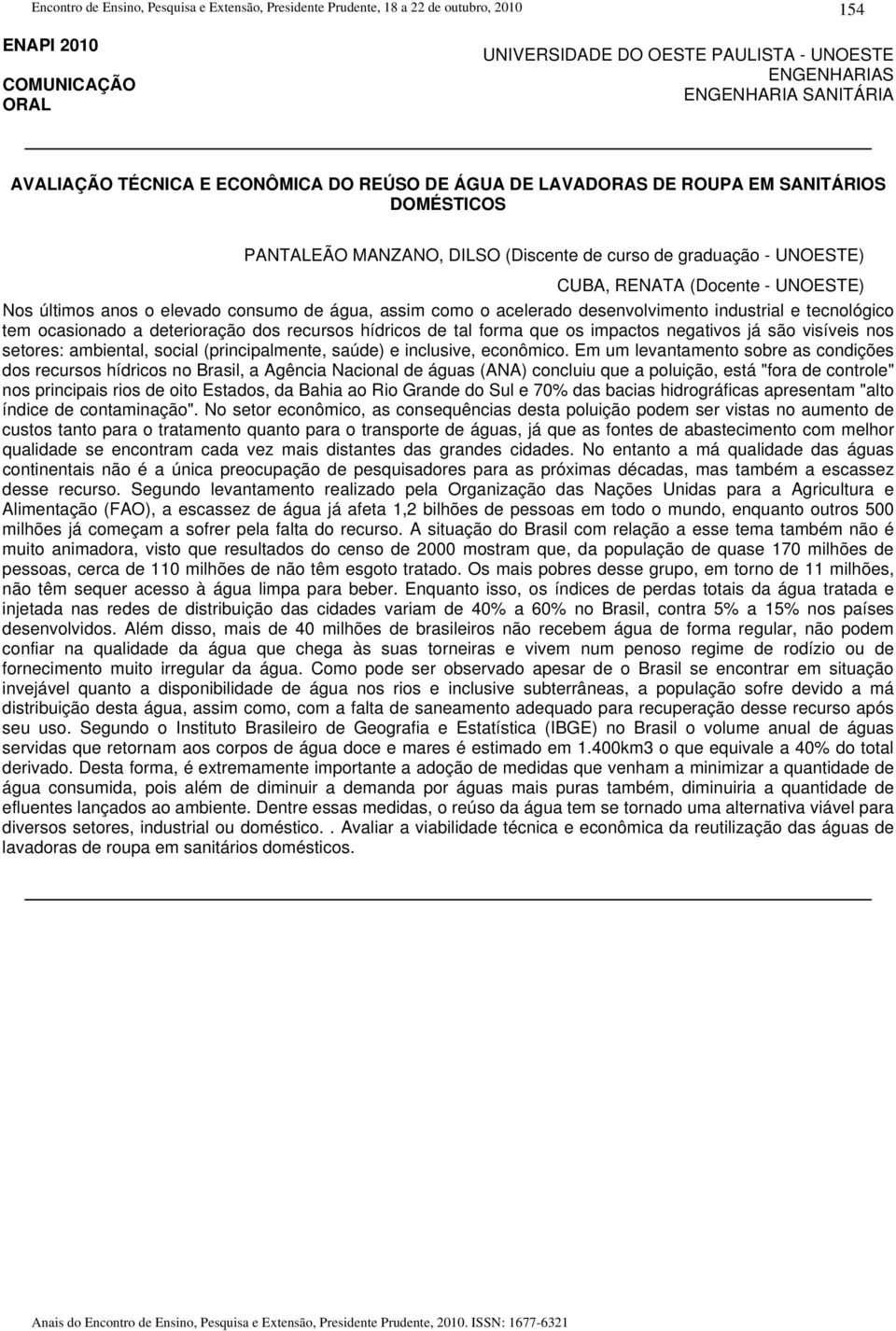 Encontro de Ensino, Pesquisa e Extensão, Presidente Prudente, 18 a 22 de outubro, 2010

154

ENAPI 2010

COMUNICAÇÃO ORAL

UNIVERSIDADE DO OESTE PAULISTA - UNOESTE
ENGENHARIAS
ENGENHARIA SANITÁRIA

AVALIAÇÃO TÉCNICA E ECONÔMICA DO REÚSO DE ÁGUA DE LAVADORAS DE ROUPA EM SANITÁRIOS DOMÉSTICOS

PANTALEÃO MANZANO, DILSO (Discente de curso de graduação - UNOESTE)

CUBA, RENATA (Docente - UNOESTE)

Nos últimos anos o elevado consumo de água, assim como o acelerado desenvolvimento industrial e tecnológico tem ocasionado a deterioração dos recursos hídricos de tal forma que os impactos negativos já são visíveis nos setores: ambiental, social (principalmente, saúde) e inclusive, econômico. Em um levantamento sobre as condições dos recursos hídricos no Brasil, a Agência Nacional de águas (ANA) concluiu que a poluição, está "fora de controle" nos principais rios de oito Estados, da Bahia ao Rio Grande do Sul e 70% das bacias hidrográficas apresentam "alto índice de contaminação". No setor econômico, as consequências desta poluição podem ser vistas no aumento de custos tanto para o tratamento quanto para o transporte de águas, já que as fontes de abastecimento com melhor qualidade se encontram cada vez mais distantes das grandes cidades. No entanto a má qualidade das águas continentais não é a única preocupação de pesquisadores para as próximas décadas, mas também a escassez desse recurso. Segundo levantamento realizado pela Organização das Nações Unidas para a Agricultura e Alimentação (FAO), a escassez de água já afeta 1,2 bilhões de pessoas em todo o mundo, enquanto outros 500 milhões já começam a sofrer pela falta do recurso. A situação do Brasil com relação a esse tema também não é muito animadora, visto que resultados do censo de 2000 mostram que, da população de quase 170 milhões de pessoas, cerca de 110 milhões de não têm esgoto tratado. Os mais pobres desse grupo, em torno de 11 milhões, não têm sequer acesso à água limpa para beber. Enquanto isso, os índices de perdas totais da água tratada e injetada nas redes de distribuição das cidades variam de 40% a 60% no Brasil, contra 5% a 15% nos países desenvolvidos. Além disso, mais de 40 milhões de brasileiros não recebem água de forma regular, não podem confiar na qualidade da água que chega às suas torneiras e vivem num penoso regime de rodízio ou de fornecimento muito irregular da água. Como pode ser observado apesar de o Brasil se encontrar em situação invejável quanto a disponibilidade de água nos rios e inclusive subterrâneas, a população sofre devido a má distribuição desta água, assim como, com a falta de saneamento adequado para recuperação desse recurso após seu uso. Segundo o Instituto Brasileiro de Geografia e Estatística (IBGE) no Brasil o volume anual de águas servidas que retornam aos corpos de água doce e mares é estimado em 1.400km3 o que equivale a 40% do total derivado. Desta forma, é extremamente importante a adoção de medidas que venham a minimizar a quantidade de água consumida, pois além de diminuir a demanda por águas mais puras também, diminuiria a quantidade de efluentes lançados ao ambiente. Dentre essas medidas, o reúso da água tem se tornado uma alternativa viável para diversos setores, industrial ou doméstico. . Avaliar a viabilidade técnica e econômica da reutilização das águas de lavadoras de roupa em sanitários domésticos.

Anais do Encontro de Ensino, Pesquisa e Extensão, Presidente Prudente, 2010. ISSN: 1677-6321